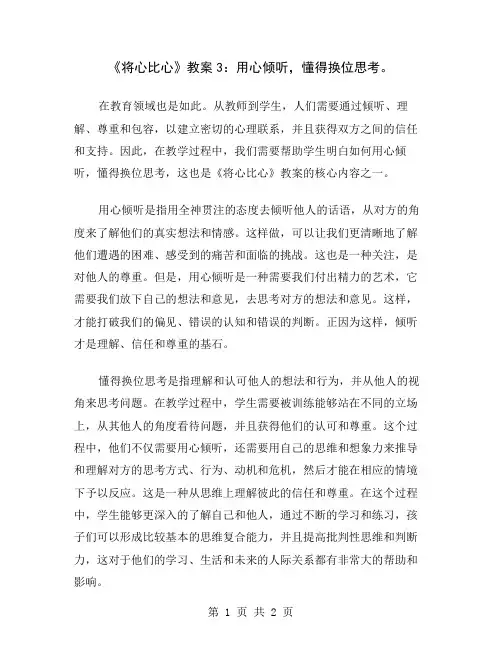 《将心比心》教案 3：用心倾听，懂得换位思考。

在教育领域也是如此。从教师到学生，人们需要通过倾听、理解、尊重和包容，以建立密切的心理联系，并且获得双方之间的信任和支持。因此，在教学过程中，我们需要帮助学生明白如何用心倾听，懂得换位思考，这也是《将心比心》教案的核心内容之一。

用心倾听是指用全神贯注的态度去倾听他人的话语，从对方的角度来了解他们的真实想法和情感。这样做，可以让我们更清晰地了解他们遭遇的困难、感受到的痛苦和面临的挑战。这也是一种关注，是对他人的尊重。但是，用心倾听是一种需要我们付出精力的艺术，它需要我们放下自己的想法和意见，去思考对方的想法和意见。这样，才能打破我们的偏见、错误的认知和错误的判断。正因为这样，倾听才是理解、信任和尊重的基石。

懂得换位思考是指理解和认可他人的想法和行为，并从他人的视角来思考问题。在教学过程中，学生需要被训练能够站在不同的立场上，从其他人的角度看待问题，并且获得他们的认可和尊重。这个过程中，他们不仅需要用心倾听，还需要用自己的思维和想象力来推导和理解对方的思考方式、行为、动机和危机，然后才能在相应的情境下予以反应。这是一种从思维上理解彼此的信任和尊重。在这个过程中，学生能够更深入的了解自己和他人，通过不断的学习和练习，孩子们可以形成比较基本的思维复合能力，并且提高批判性思维和判断力，这对于他们的学习、生活和未来的人际关系都有非常大的帮助和影响。

第 1 页 共 2 页